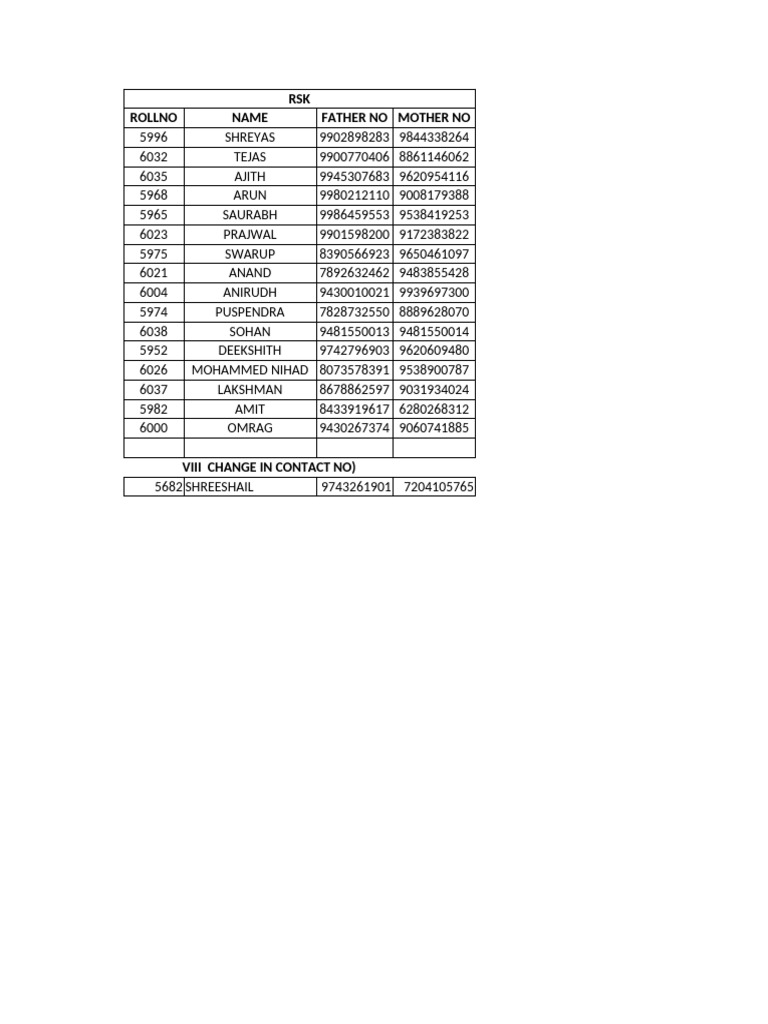 RSK

| ROLLNO | NAME | FATHER NO | MOTHER NO |
|---|---|---|---|
| 5996 | SHREYAS | 9902898283 | 9844338264 |
| 6032 | TEJAS | 9900770406 | 8861146062 |
| 6035 | AJITH | 9945307683 | 9620954116 |
| 5968 | ARUN | 9980212110 | 9008179388 |
| 5965 | SAURABH | 9986459553 | 9538419253 |
| 6023 | PRAJWAL | 9901598200 | 9172383822 |
| 5975 | SWARUP | 8390566923 | 9650461097 |
| 6021 | ANAND | 7892632462 | 9483855428 |
| 6004 | ANIRUDH | 9430010021 | 9939697300 |
| 5974 | PUSPENDRA | 7828732550 | 8889628070 |
| 6038 | SOHAN | 9481550013 | 9481550014 |
| 5952 | DEEKSHITH | 9742796903 | 9620609480 |
| 6026 | MOHAMMED NIHAD | 8073578391 | 9538900787 |
| 6037 | LAKSHMAN | 8678862597 | 9031934024 |
| 5982 | AMIT | 8433919617 | 6280268312 |
| 6000 | OMRAG | 9430267374 | 9060741885 |
| | | | |

VIII CHANGE IN CONTACT NO)

| 5682 | SHREESHAIL | 9743261901 | 7204105765 |
|---|---|---|---|